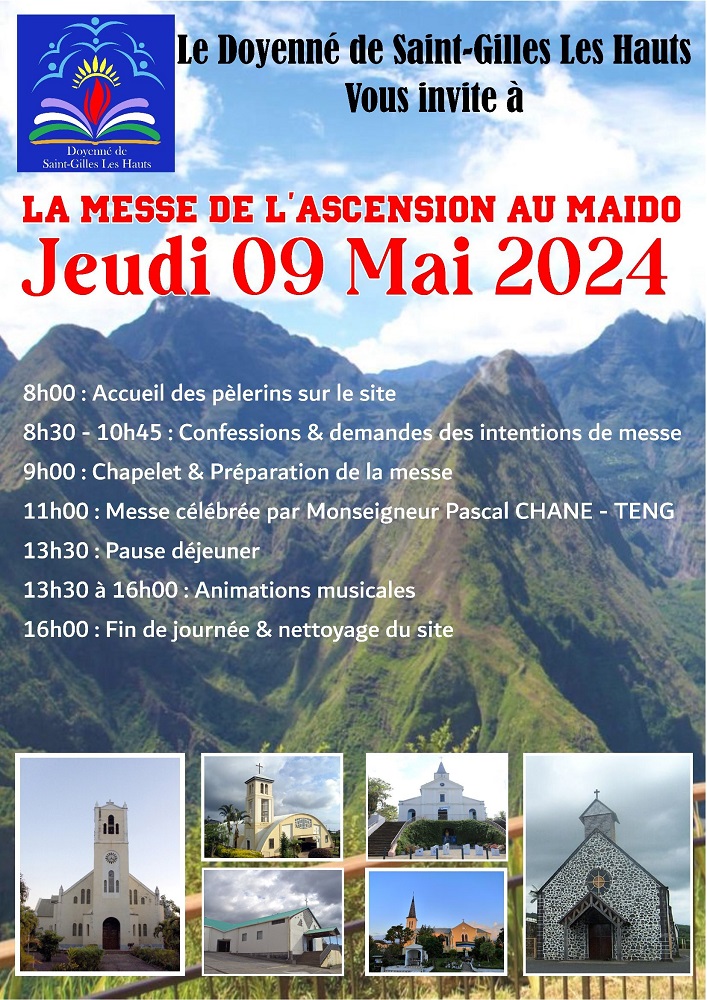 Doyenné de Saint-Gilles Les Hauts

Le Doyenné de Saint-Gilles Les Hauts
Vous invite à

LA MESSE DE L'ASCENSION AU MAIDO
Jeudi 09 Mai 2024

8h00 : Accueil des pèlerins sur le site
8h30 - 10h45 : Confessions & demandes des intentions de messe
9h00 : Chapelet & Préparation de la messe
11h00 : Messe célébrée par Monseigneur Pascal CHANE - TENG
13h30 : Pause déjeuner
13h30 à 16h00 : Animations musicales
16h00 : Fin de journée & nettoyage du site